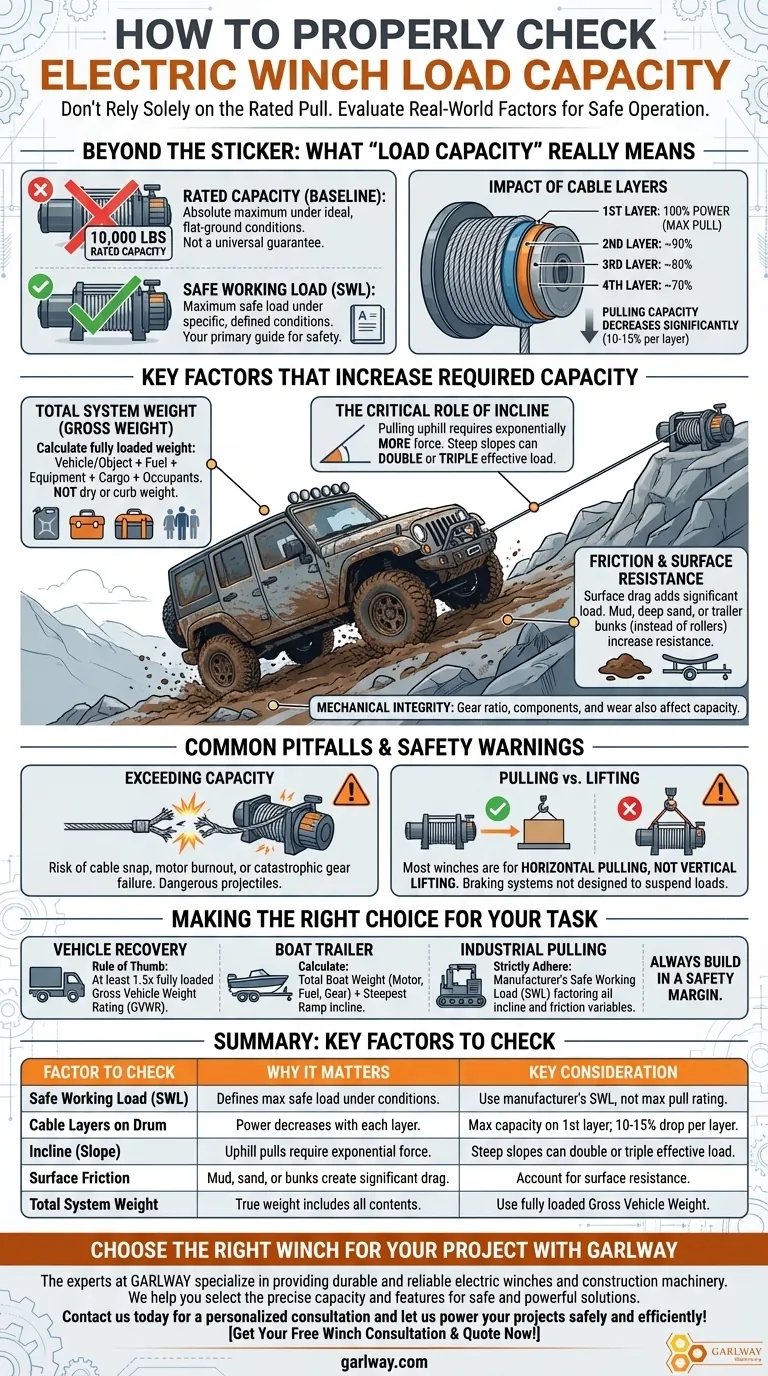 HOW TO PROPERLY CHECK
ELECTRIC WINCH LOAD CAPACITY
Don't Rely Solely on the Rated Pull. Evaluate Real-World Factors for Safe Operation.

BEYOND THE STICKER: WHAT "LOAD CAPACITY" REALLY MEANS

10,000 LBS
RATED CAPACITY

RATED CAPACITY (BASELINE): Absolute maximum under ideal, flat-ground conditions. Not a universal guarantee.

SAFE WORKING LOAD (SWL): Maximum safe load under specific, defined conditions. Your primary guide for safety.

IMPACT OF CABLE LAYERS
1ST LAYER: 100% POWER (MAX PULL)
2ND LAYER: ~90%
3RD LAYER: ~80%
4TH LAYER: ~70%
PULLING CAPACITY DECREASES SIGNIFICANTLY (10-15% per layer)

KEY FACTORS THAT INCREASE REQUIRED CAPACITY

TOTAL SYSTEM WEIGHT (GROSS WEIGHT)
Calculate fully loaded weight: Vehicle/Object + Fuel + Equipment + Cargo + Occupants. NOT dry or curb weight.

THE CRITICAL ROLE OF INCLINE
Pulling uphill requires exponentially MORE force. Steep slopes can DOUBLE or TRIPLE effective load.

FRICTION & SURFACE RESISTANCE
Surface drag adds significant load. Mud, deep sand, or trailer bunks (instead of rollers) increase resistance.

MECHANICAL INTEGRITY: Gear ratio, components, and wear also affect capacity.

COMMON PITFALLS & SAFETY WARNINGS

EXCEEDING CAPACITY
Risk of cable snap, motor burnout, or catastrophic gear failure. Dangerous projectiles.

PULLING vs. LIFTING
Most winches are for HORIZONTAL PULLING, NOT VERTICAL LIFTING. Braking systems not designed to suspend loads.

MAKING THE RIGHT CHOICE FOR YOUR TASK

VEHICLE RECOVERY
Rule of Thumb: At least 1.5x fully loaded Gross Vehicle Weight Rating (GVWR).

BOAT TRAILER
Calculate: Total Boat Weight (Motor, Fuel, Gear) + Steepest Ramp incline.

INDUSTRIAL PULLING
Strictly Adhere: Manufacturer's Safe Working Load (SWL) factoring all incline and friction variables.

ALWAYS BUILD IN A SAFETY MARGIN.

SUMMARY: KEY FACTORS TO CHECK

| FACTOR TO CHECK | WHY IT MATTERS | KEY CONSIDERATION |
|---|---|---|
| Safe Working Load (SWL) | Defines max safe load under conditions. | Use manufacturer's SWL, not max pull rating. |
| Cable Layers on Drum | Power decreases with each layer. | Max capacity on 1st layer; 10-15% drop per layer. |
| Incline (Slope) | Uphill pulls require exponential force. | Steep slopes can double or triple effective load. |
| Surface Friction | Mud, sand, or bunks create significant drag. | Account for surface resistance. |
| Total System Weight | True weight includes all contents. | Use fully loaded Gross Vehicle Weight. |

CHOOSE THE RIGHT WINCH FOR YOUR PROJECT WITH GARLWAY
The experts at GARLWAY specialize in providing durable and reliable electric winches and construction machinery. We help you select the precise capacity and features for safe and powerful solutions.
Contact us today for a personalized consultation and let us power your projects safely and efficiently!
[Get Your Free Winch Consultation & Quote Now!]
garlway.com
GARLWAY